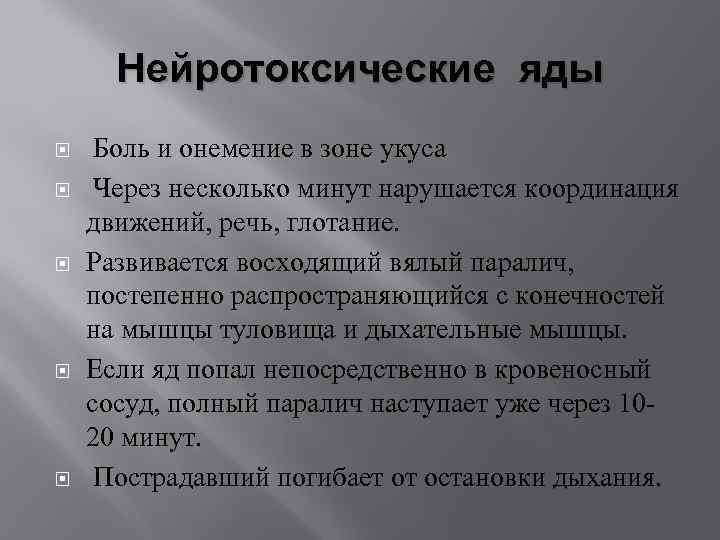 Нейротоксические яды

Боль и онемение в зоне укуса

Через несколько минут нарушается координация движений, речь, глотание.

Развивается восходящий вялый паралич, постепенно распространяющийся с конечностей на мышцы туловища и дыхательные мышцы.

Если яд попал непосредственно в кровеносный сосуд, полный паралич наступает уже через 10-20 минут.

Пострадавший погибает от остановки дыхания.